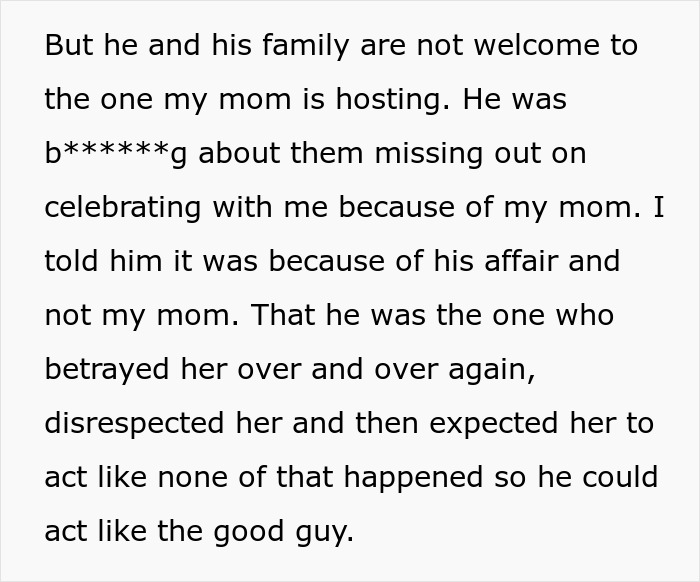 But he and his family are not welcome to the one my mom is hosting. He was b******g about them missing out on celebrating with me because of my mom. I told him it was because of his affair and not my mom. That he was the one who betrayed her over and over again, disrespected her and then expected her to act like none of that happened so he could act like the good guy.